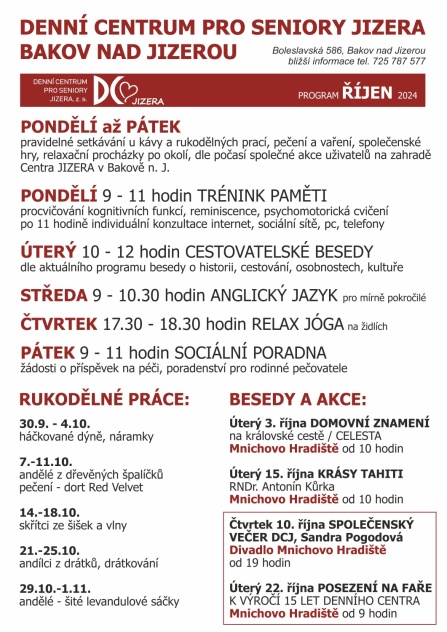 DENNÍ CENTRUM PRO SENIORY JIZERA
BAKOV NAD JIZEROU

Boleslavská 586, Bakov nad Jizerou
bližší informace tel. 725 787 577

DENNÍ CENTRUM PRO SENIORY JIZERA, z. s. DC JIZERA

PROGRAM ŘÍJEN 2024

PONDĚLÍ až PÁTEK
pravidelné setkávání u kávy a rukodělných prací, pečení a vaření, společenské hry, relaxační procházky po okolí, dle počasí společné akce uživatelů na zahradě Centra JIZERA v Bakově n. J.

PONDĚLÍ 9 - 11 hodin TRÉNINK PAMĚTI
procvičování kognitivních funkcí, reminiscence, psychomotorická cvičení po 11 hodině individuální konzultace internet, sociální sítě, pc, telefony

ÚTERÝ 10 - 12 hodin CESTOVATELSKÉ BESEDY
dle aktuálního programu besedy o historii, cestování, osobnostech, kultuře

STŘEDA 9 - 10.30 hodin ANGLICKÝ JAZYK pro mírně pokročilé

ČTVRTEK 17.30 - 18.30 hodin RELAX JÓGA na židlích

PÁTEK 9 - 11 hodin SOCIÁLNÍ PORADNA
žádosti o příspěvek na péči, poradenství pro rodinné pečovatele

RUKODĚLNÉ PRÁCE:

30.9. - 4.10.
háčkované dýně, náramky

7.-11.10.
andělé z dřevěných špalíčků
pečení - dort Red Velvet

14.-18.10.
skřítci ze šišek a vlny

21.-25.10.
andílci z drátků, drátkování

29.10.-1.11.
andělé - šité levandulové sáčky

BESEDY A AKCE:

Úterý 3. října DOMOVNÍ ZNAMENÍ
na královské cestě / CELESTA
Mnichovo Hradiště od 10 hodin

Úterý 15. října KRÁSY TAHITI
RNDr. Antonín Kůrka
Mnichovo Hradiště od 10 hodin

Čtvrtek 10. října SPOLEČENSKÝ VEČER DCJ, Sandra Pogodová
Divadlo Mnichovo Hradiště
od 19 hodin

Úterý 22. října POSEZENÍ NA FAŘE
K VÝROČÍ 15 LET DENNÍHO CENTRA
Mnichovo Hradiště od 9 hodin